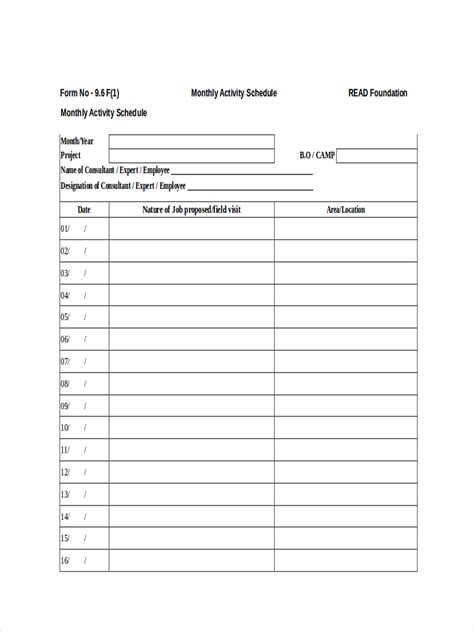 Form No - 9.6 F(1) Monthly Activity Schedule READ Foundation

Monthly Activity Schedule

Month/Year
Project B.O / CAMP
Name of Consultant / Expert / Employee ____
Designation of Consultant / Expert / Employee ____

| Date | Nature of Job proposed/field visit | Area/Location |
|---|---|---|
| 01/ / | | |
| 02/ / | | |
| 03/ / | | |
| 04/ / | | |
| 05/ / | | |
| 06/ / | | |
| 07/ / | | |
| 08/ / | | |
| 09/ / | | |
| 10/ / | | |
| 11/ / | | |
| 12/ / | | |
| 13/ / | | |
| 14/ / | | |
| 15/ / | | |
| 16/ / | | |